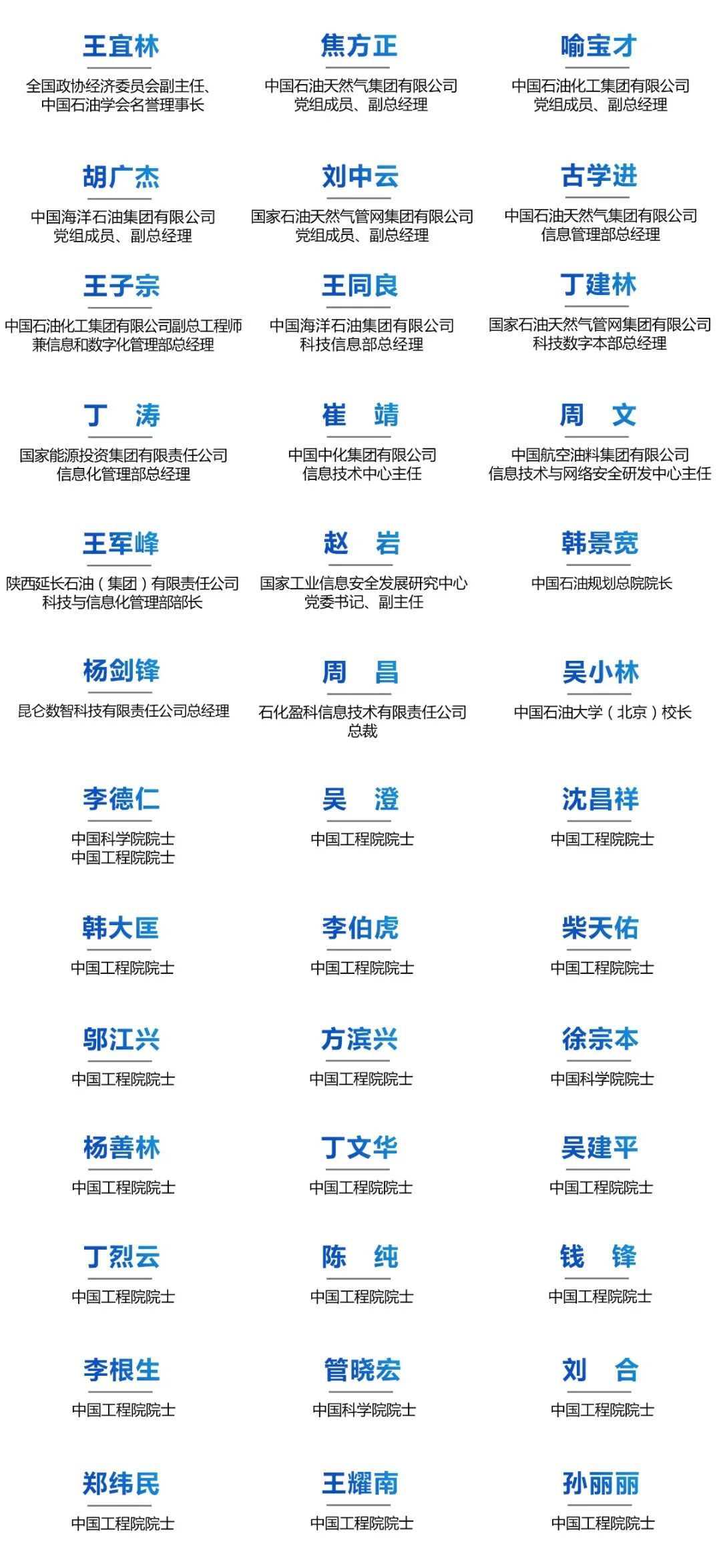 王宜林
全国政协经济委员会副主任、中国石油学会名誉理事长

焦方正
中国石油天然气集团有限公司党组成员、副总经理

喻宝才
中国石油化工集团有限公司党组成员、副总经理

胡广杰
中国海洋石油集团有限公司党组成员、副总经理

刘中云
国家石油天然气管网集团有限公司党组成员、副总经理

古学进
中国石油天然气集团有限公司信息管理部总经理

王子宗
中国石油化工集团有限公司副总工程师兼信息和数字化管理部总经理

王同良
中国海洋石油集团有限公司科技信息部总经理

丁建林
国家石油天然气管网集团有限公司科技数字本部总经理

丁　涛
国家能源投资集团有限责任公司信息化管理部总经理

崔　靖
中国中化集团有限公司信息技术中心主任

周　文
中国航空油料集团有限公司信息技术与网络安全研发中心主任

王军峰
陕西延长石油（集团）有限责任公司科技与信息化管理部部长

赵　岩
国家工业信息安全发展研究中心党委书记、副主任

韩景宽
中国石油规划总院院长

杨剑锋
昆仑数智科技有限责任公司总经理

周　昌
石化盈科信息技术有限责任公司总裁

吴小林
中国石油大学（北京）校长

李德仁
中国科学院院士
中国工程院院士

吴　澄
中国工程院院士

沈昌祥
中国工程院院士

韩大匡
中国工程院院士

李伯虎
中国工程院院士

柴天佑
中国工程院院士

邬江兴
中国工程院院士

方滨兴
中国工程院院士

徐宗本
中国科学院院士

杨善林
中国工程院院士

丁文华
中国工程院院士

吴建平
中国工程院院士

丁烈云
中国工程院院士

陈　纯
中国工程院院士

钱　锋
中国工程院院士

李根生
中国工程院院士

管晓宏
中国科学院院士

刘　合
中国工程院院士

郑纬民
中国工程院院士

王耀南
中国工程院院士

孙丽丽
中国工程院院士